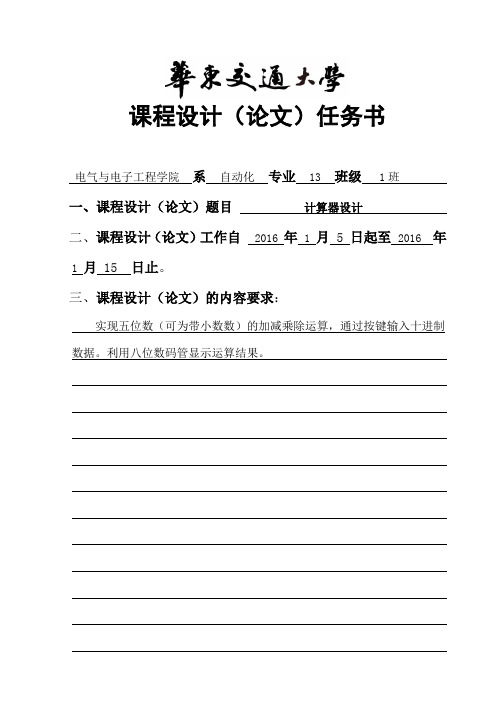 華東交通大學

课程设计（论文）任务书

电气与电子工程学院 系 自动化 专业 13 班级 1班

一、课程设计（论文）题目 计算器设计

二、课程设计（论文）工作自 2016 年 1 月 5 日起至 2016 年 1 月 15 日止。

三、课程设计（论文）的内容要求：

实现五位数（可为带小数数）的加减乘除运算，通过按键输入十进制数据。利用八位数码管显示运算结果。